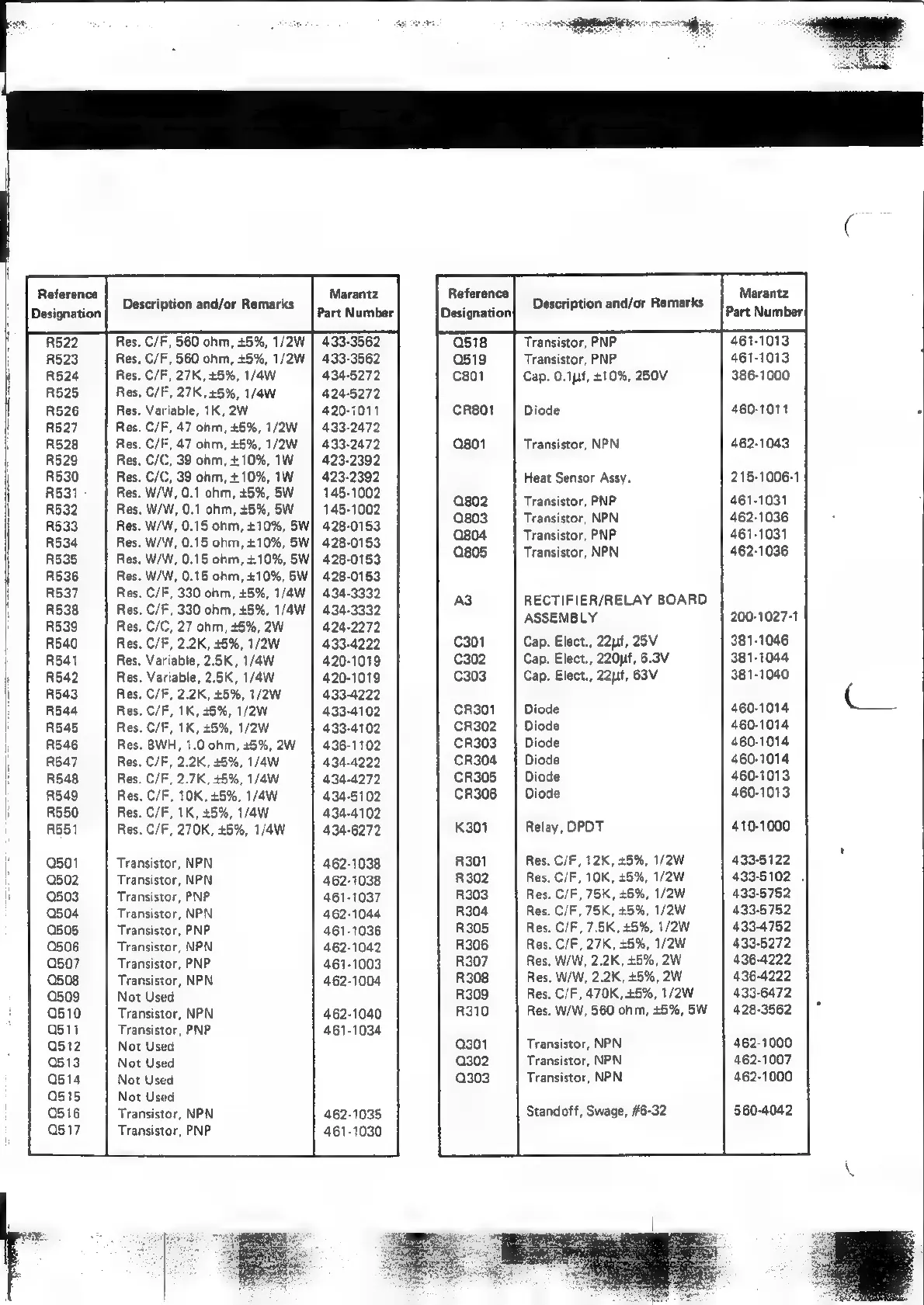 | Reference Designation | Description and/or Remarks | Marantz Part Number |
|---|---|---|
| R522 | Res. C/F, 560 ohm, ±5%, 1/2W | 433-3562 |
| R523 | Res. C/F, 560 ohm, ±5%, 1/2W | 433-3562 |
| R524 | Res. C/F, 27K, ±5%, 1/4W | 434-5272 |
| R525 | Res. C/F, 27K, ±5%, 1/4W | 424-5272 |
| R526 | Res. Variable, 1K, 2W | 420-1011 |
| R527 | Res. C/F, 47 ohm, ±5%, 1/2W | 433-2472 |
| R528 | Res. C/F, 47 ohm, ±5%, 1/2W | 433-2472 |
| R529 | Res. C/C, 39 ohm, ±10%, 1W | 423-2392 |
| R530 | Res. C/C, 39 ohm, ±10%, 1W | 423-2392 |
| R531 | Res. W/W, 0.1 ohm, ±5%, 5W | 145-1002 |
| R532 | Res. W/W, 0.1 ohm, ±5%, 5W | 145-1002 |
| R533 | Res. W/W, 0.15 ohm, ±10%, 5W | 428-0153 |
| R534 | Res. W/W, 0.15 ohm, ±10%, 5W | 428-0153 |
| R535 | Res. W/W, 0.15 ohm, ±10%, 5W | 428-0153 |
| R536 | Res. W/W, 0.15 ohm, ±10%, 5W | 428-0153 |
| R537 | Res. C/F, 330 ohm, ±5%, 1/4W | 434-3332 |
| R538 | Res. C/F, 330 ohm, ±5%, 1/4W | 434-3332 |
| R539 | Res. C/C, 27 ohm, ±5%, 2W | 424-2272 |
| R540 | Res. C/F, 2.2K, ±5%, 1/2W | 433-4222 |
| R541 | Res. Variable, 2.5K, 1/4W | 420-1019 |
| R542 | Res. Variable, 2.5K, 1/4W | 420-1019 |
| R543 | Res. C/F, 2.2K, ±5%, 1/2W | 433-4222 |
| R544 | Res. C/F, 1K, ±5%, 1/2W | 433-4102 |
| R545 | Res. C/F, 1K, ±5%, 1/2W | 433-4102 |
| R546 | Res. BWH, 1.0 ohm, ±5%, 2W | 436-1102 |
| R547 | Res. C/F, 2.2K, ±5%, 1/4W | 434-4222 |
| R548 | Res. C/F, 2.7K, ±5%, 1/4W | 434-4272 |
| R549 | Res. C/F, 10K, ±5%, 1/4W | 434-5102 |
| R550 | Res. C/F, 1K, ±5%, 1/4W | 434-4102 |
| R551 | Res. C/F, 270K, ±5%, 1/4W | 434-6272 |
| Q501 | Transistor, NPN | 462-1038 |
| Q502 | Transistor, NPN | 462-1038 |
| Q503 | Transistor, PNP | 461-1037 |
| Q504 | Transistor, NPN | 462-1044 |
| Q505 | Transistor, PNP | 461-1036 |
| Q506 | Transistor, NPN | 462-1042 |
| Q507 | Transistor, PNP | 461-1003 |
| Q508 | Transistor, NPN | 462-1004 |
| Q509 | Not Used | |
| Q510 | Transistor, NPN | 462-1040 |
| Q511 | Transistor, PNP | 461-1034 |
| Q512 | Not Used | |
| Q513 | Not Used | |
| Q514 | Not Used | |
| Q515 | Not Used | |
| Q516 | Transistor, NPN | 462-1035 |
| Q517 | Transistor, PNP | 461-1030 |

| Reference Designation | Description and/or Remarks | Marantz Part Number |
|---|---|---|
| Q518 | Transistor, PNP | 461-1013 |
| Q519 | Transistor, PNP | 461-1013 |
| C801 | Cap. 0.1μf, ±10%, 250V | 386-1000 |
| CR801 | Diode | 460-1011 |
| Q801 | Transistor, NPN | 462-1043 |
| | Heat Sensor Assy. | 215-1006-1 |
| Q802 | Transistor, PNP | 461-1031 |
| Q803 | Transistor, NPN | 462-1036 |
| Q804 | Transistor, PNP | 461-1031 |
| Q805 | Transistor, NPN | 462-1036 |
| A3 | RECTIFIER/RELAY BOARD ASSEMBLY | 200-1027-1 |
| C301 | Cap. Elect., 22μf, 25V | 381-1046 |
| C302 | Cap. Elect., 220μf, 6.3V | 381-1044 |
| C303 | Cap. Elect., 22μf, 63V | 381-1040 |
| CR301 | Diode | 460-1014 |
| CR302 | Diode | 460-1014 |
| CR303 | Diode | 460-1014 |
| CR304 | Diode | 460-1014 |
| CR305 | Diode | 460-1013 |
| CR306 | Diode | 460-1013 |
| K301 | Relay, DPDT | 410-1000 |
| R301 | Res. C/F, 12K, ±5%, 1/2W | 433-5122 |
| R302 | Res. C/F, 10K, ±5%, 1/2W | 433-5102 |
| R303 | Res. C/F, 75K, ±5%, 1/2W | 433-5752 |
| R304 | Res. C/F, 75K, ±5%, 1/2W | 433-5752 |
| R305 | Res. C/F, 7.5K, ±5%, 1/2W | 433-4752 |
| R306 | Res. C/F, 27K, ±5%, 1/2W | 433-5272 |
| R307 | Res. W/W, 2.2K, ±5%, 2W | 436-4222 |
| R308 | Res. W/W, 2.2K, ±5%, 2W | 436-4222 |
| R309 | Res. C/F, 470K, ±5%, 1/2W | 433-6472 |
| R310 | Res. W/W, 560 ohm, ±5%, 5W | 428-3562 |
| Q301 | Transistor, NPN | 462-1000 |
| Q302 | Transistor, NPN | 462-1007 |
| Q303 | Transistor, NPN | 462-1000 |
| | Standoff, Swage, #6-32 | 560-4042 |